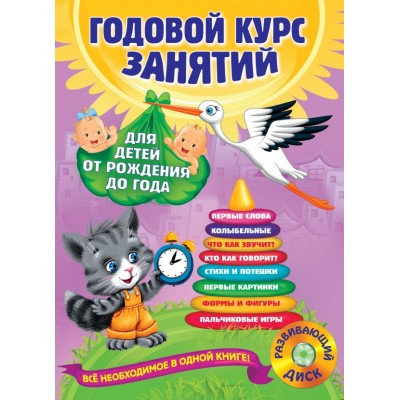 ГОДОВОЙ КУРС ЗАНЯТИЙ

ДЛЯ ДЕТЕЙ ОТ РОЖДЕНИЯ ДО ГОДА

ПЕРВЫЕ СЛОВА
КОЛЫБЕЛЬНЫЕ
ЧТО КАК ЗВУЧИТ?
КТО КАК ГОВОРИТ?
СТИХИ И ПОТЕШКИ
ПЕРВЫЕ КАРТИНКИ
ФОРМЫ И ФИГУРЫ
ПАЛЬЧИКОВЫЕ ИГРЫ

ВСЁ НЕОБХОДИМОЕ В ОДНОЙ КНИГЕ!

РАЗВИВАЮЩИЙ ДИСК